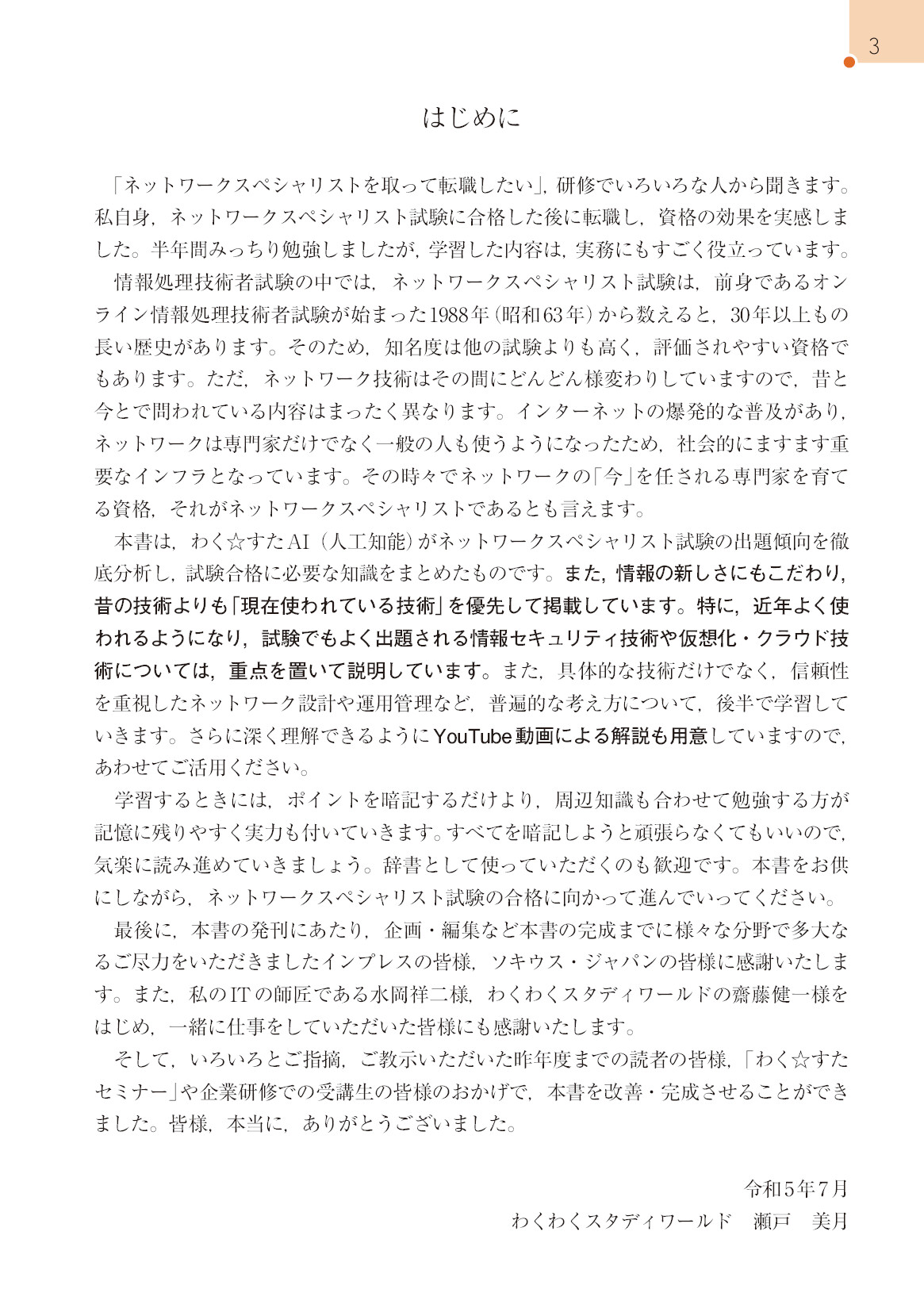 3

はじめに

「ネットワークスペシャリストを取って転職したい」，研修でいろいろな人から聞きます。私自身，ネットワークスペシャリスト試験に合格した後に転職し，資格の効果を実感しました。半年間みっちり勉強しましたが，学習した内容は，実務にもすごく役立っています。

情報処理技術者試験の中では，ネットワークスペシャリスト試験は，前身であるオンライン情報処理技術者試験が始まった1988年（昭和63年）から数えると，30年以上もの長い歴史があります。そのため，知名度は他の試験よりも高く，評価されやすい資格でもあります。ただ，ネットワーク技術はその間にどんどん様変わりしていますので，昔と今とで問われている内容はまったく異なります。インターネットの爆発的な普及があり，ネットワークは専門家だけでなく一般の人も使うようになったため，社会的にますます重要なインフラとなっています。その時々でネットワークの「今」を任される専門家を育てる資格，それがネットワークスペシャリストであるとも言えます。

本書は，わく☆すたAI（人工知能）がネットワークスペシャリスト試験の出題傾向を徹底分析し，試験合格に必要な知識をまとめたものです。また，情報の新しさにもこだわり，昔の技術よりも「現在使われている技術」を優先して掲載しています。特に，近年よく使われるようになり，試験でもよく出題される情報セキュリティ技術や仮想化・クラウド技術については，重点を置いて説明しています。また，具体的な技術だけでなく，信頼性を重視したネットワーク設計や運用管理など，普遍的な考え方について，後半で学習していきます。さらに深く理解できるようにYouTube動画による解説も用意していますので，あわせてご活用ください。

学習するときには，ポイントを暗記するだけより，周辺知識も合わせて勉強する方が記憶に残りやすく実力も付いていきます。すべてを暗記しようと頑張らなくてもいいので，気楽に読み進めていきましょう。辞書として使っていただくのも歓迎です。本書をお供にしながら，ネットワークスペシャリスト試験の合格に向かって進んでいってください。

最後に，本書の発刊にあたり，企画・編集など本書の完成までに様々な分野で多大なるご尽力をいただきましたインプレスの皆様，ソキウス・ジャパンの皆様に感謝いたします。また，私のITの師匠である水岡祥二様，わくわくスタディワールドの齋藤健一様をはじめ，一緒に仕事をしていただいた皆様にも感謝いたします。

そして，いろいろとご指摘，ご教示いただいた昨年度までの読者の皆様，「わく☆すたセミナー」や企業研修での受講生の皆様のおかげで，本書を改善・完成させることができました。皆様，本当に，ありがとうございました。

令和5年7月
わくわくスタディワールド　瀬戸　美月